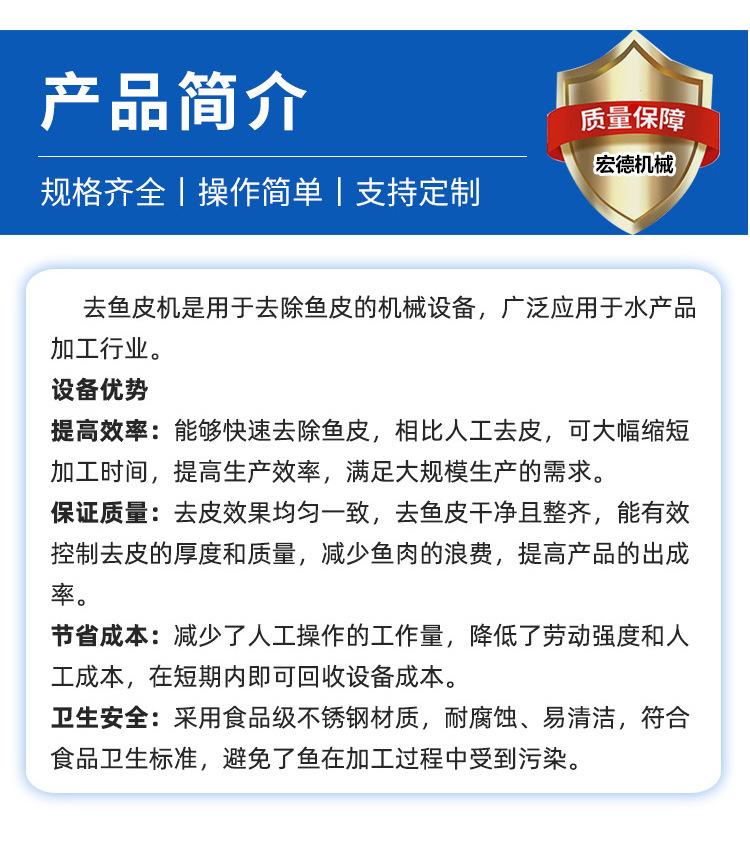 产品简介

规格齐全 | 操作简单 | 支持定制

质量保障
宏德机械

去鱼皮机是用于去除鱼皮的机械设备，广泛应用于水产品加工行业。

设备优势

提高效率：能够快速去除鱼皮，相比人工去皮，可大幅缩短加工时间，提高生产效率，满足大规模生产的需求。

保证质量：去皮效果均匀一致，去鱼皮干净且整齐，能有效控制去皮的厚度和质量，减少鱼肉的浪费，提高产品的出成率。

节省成本：减少了人工操作的工作量，降低了劳动强度和人工成本，在短期内即可回收设备成本。

卫生安全：采用食品级不锈钢材质，耐腐蚀、易清洁，符合食品卫生标准，避免了鱼在加工过程中受到污染。